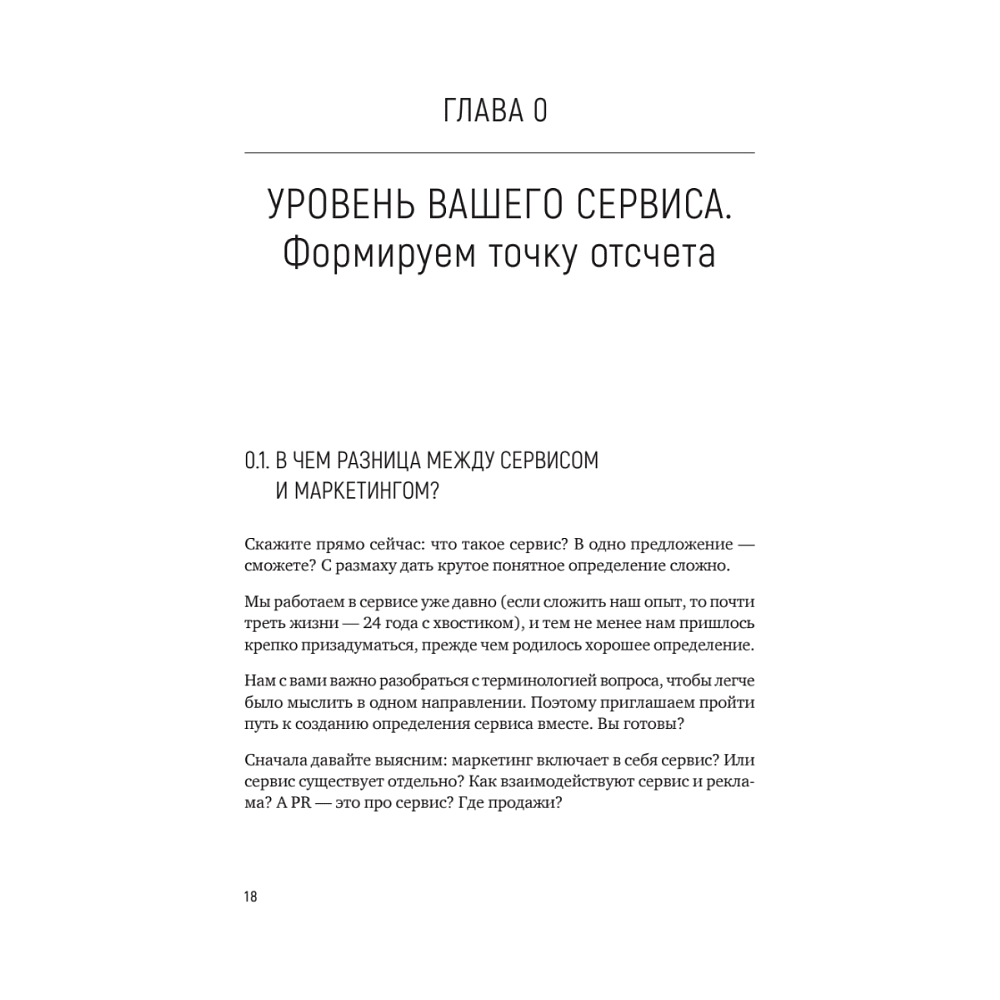 ГЛАВА 0

УРОВЕНЬ ВАШЕГО СЕРВИСА. Формируем точку отсчета

0.1. В ЧЕМ РАЗНИЦА МЕЖДУ СЕРВИСОМ И МАРКЕТИНГОМ?

Скажите прямо сейчас: что такое сервис? В одно предложение — сможете? С размаху дать крутое понятное определение сложно.

Мы работаем в сервисе уже давно (если сложить наш опыт, то почти треть жизни — 24 года с хвостиком), и тем не менее нам пришлось крепко призадуматься, прежде чем родилось хорошее определение.

Нам с вами важно разобраться с терминологией вопроса, чтобы легче было мыслить в одном направлении. Поэтому приглашаем пройти путь к созданию определения сервиса вместе. Вы готовы?

Сначала давайте выясним: маркетинг включает в себя сервис? Или сервис существует отдельно? Как взаимодействуют сервис и реклама? А PR — это про сервис? Где продажи?

18